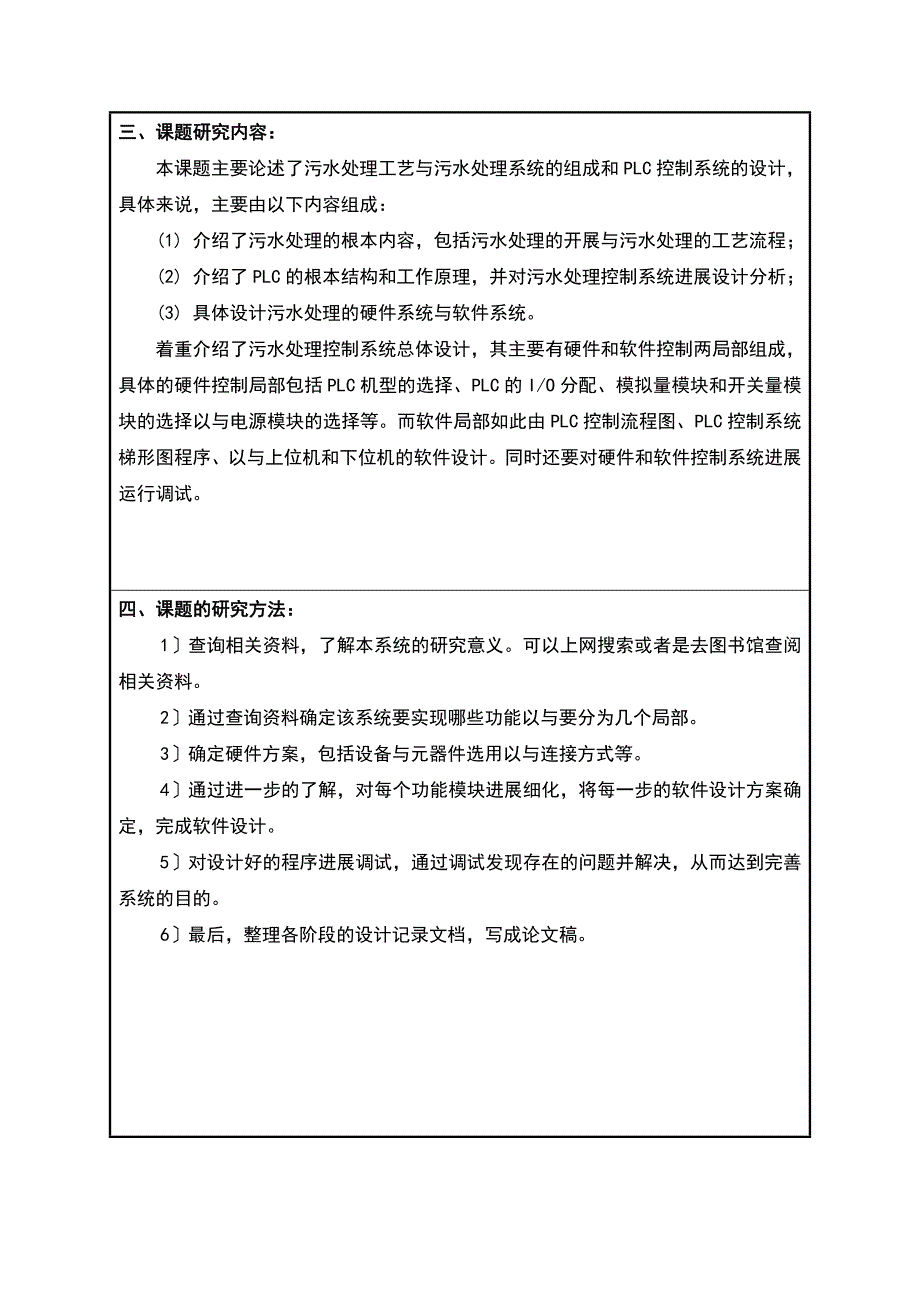 三、课题研究内容：

本课题主要论述了污水处理工艺与污水处理系统的组成和PLC控制系统的设计，具体来说，主要由以下内容组成：

⑴ 介绍了污水处理的根本内容，包括污水处理的开展与污水处理的工艺流程；

⑵ 介绍了PLC的根本结构和工作原理，并对污水处理控制系统进展设计分析；

⑶ 具体设计污水处理的硬件系统与软件系统。

着重介绍了污水处理控制系统总体设计，其主要有硬件和软件控制两局部组成，具体的硬件控制局部包括PLC机型的选择、PLC的I/O分配、模拟量模块和开关量模块的选择以与电源模块的选择等。而软件局部如此由PLC控制流程图、PLC控制系统梯形图程序、以与上位机和下位机的软件设计。同时还要对硬件和软件控制系统进展运行调试。

四、课题的研究方法：

1〕查询相关资料，了解本系统的研究意义。可以上网搜索或者是去图书馆查阅相关资料。

2〕通过查询资料确定该系统要实现哪些功能以与要分为几个局部。

3〕确定硬件方案，包括设备与元器件选用以与连接方式等。

4〕通过进一步的了解，对每个功能模块进展细化，将每一步的软件设计方案确定，完成软件设计。

5〕对设计好的程序进展调试，通过调试发现存在的问题并解决，从而达到完善系统的目的。

6〕最后，整理各阶段的设计记录文档，写成论文稿。